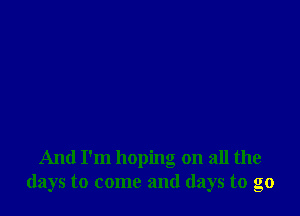 And I'm hoping on all the
days to come and days to go